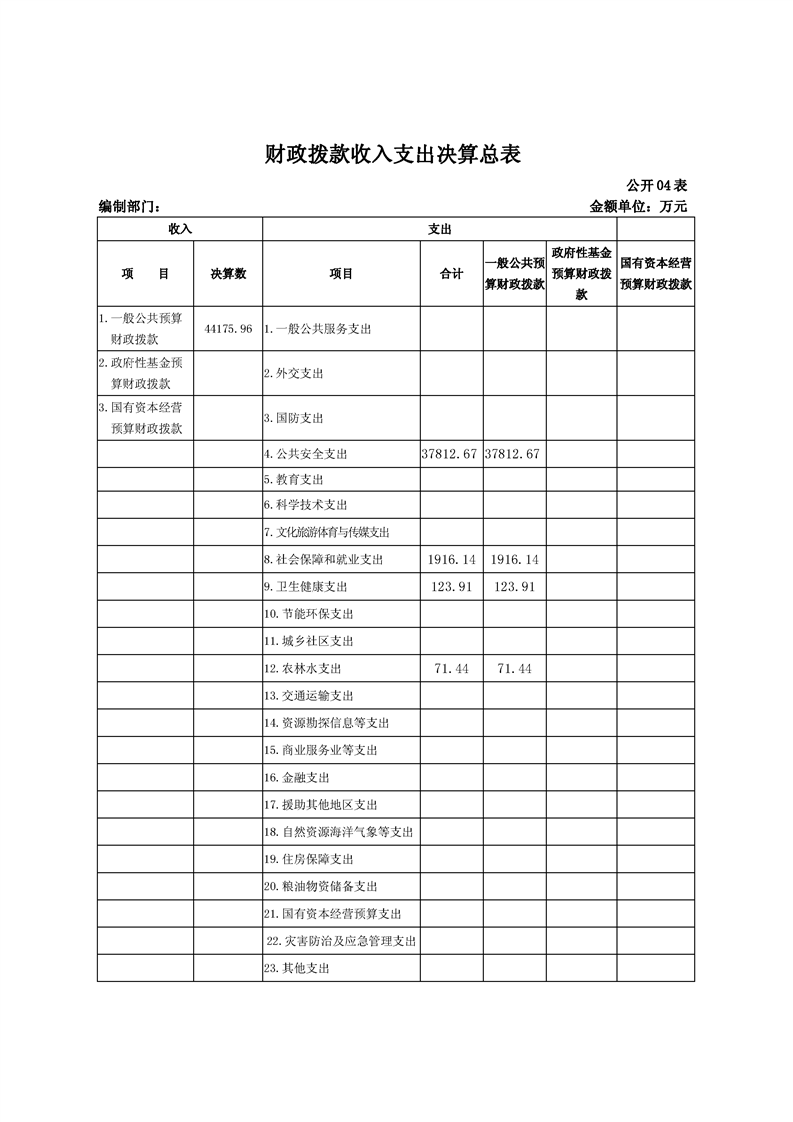 财政拨款收入支出决算总表

公开04表

编制部门：

金额单位：万元

| 收入 | | 支出 | | | | |
|---|---|---|---|---|---|---|
| 项　　目 | 决算数 | 项目 | 合计 | 一般公共预算财政拨款 | 政府性基金预算财政拨款 | 国有资本经营预算财政拨款 |
| 1.一般公共预算财政拨款 | 44175.96 | 1.一般公共服务支出 | | | | |
| 2.政府性基金预算财政拨款 | | 2.外交支出 | | | | |
| 3.国有资本经营预算财政拨款 | | 3.国防支出 | | | | |
| | | 4.公共安全支出 | 37812.67 | 37812.67 | | |
| | | 5.教育支出 | | | | |
| | | 6.科学技术支出 | | | | |
| | | 7.文化旅游体育与传媒支出 | | | | |
| | | 8.社会保障和就业支出 | 1916.14 | 1916.14 | | |
| | | 9.卫生健康支出 | 123.91 | 123.91 | | |
| | | 10.节能环保支出 | | | | |
| | | 11.城乡社区支出 | | | | |
| | | 12.农林水支出 | 71.44 | 71.44 | | |
| | | 13.交通运输支出 | | | | |
| | | 14.资源勘探信息等支出 | | | | |
| | | 15.商业服务业等支出 | | | | |
| | | 16.金融支出 | | | | |
| | | 17.援助其他地区支出 | | | | |
| | | 18.自然资源海洋气象等支出 | | | | |
| | | 19.住房保障支出 | | | | |
| | | 20.粮油物资储备支出 | | | | |
| | | 21.国有资本经营预算支出 | | | | |
| | | 22.灾害防治及应急管理支出 | | | | |
| | | 23.其他支出 | | | | |